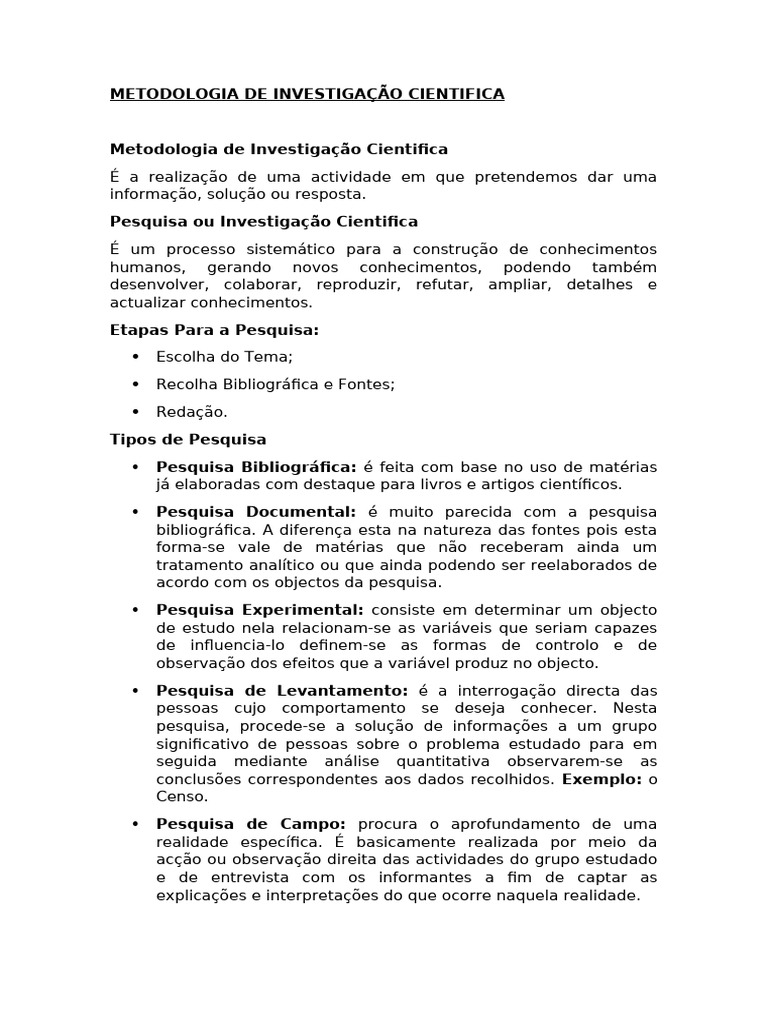 METODOLOGIA DE INVESTIGAÇÃO CIENTIFICA

Metodologia de Investigação Cientifica

É a realização de uma actividade em que pretendemos dar uma informação, solução ou resposta.

Pesquisa ou Investigação Cientifica

É um processo sistemático para a construção de conhecimentos humanos, gerando novos conhecimentos, podendo também desenvolver, colaborar, reproduzir, refutar, ampliar, detalhes e actualizar conhecimentos.

Etapas Para a Pesquisa:

• Escolha do Tema;

• Recolha Bibliográfica e Fontes;

• Redação.

Tipos de Pesquisa

• Pesquisa Bibliográfica: é feita com base no uso de matérias já elaboradas com destaque para livros e artigos científicos.

• Pesquisa Documental: é muito parecida com a pesquisa bibliográfica. A diferença esta na natureza das fontes pois esta forma-se vale de matérias que não receberam ainda um tratamento analítico ou que ainda podendo ser reelaborados de acordo com os objectos da pesquisa.

• Pesquisa Experimental: consiste em determinar um objecto de estudo nela relacionam-se as variáveis que seriam capazes de influencia-lo definem-se as formas de controlo e de observação dos efeitos que a variável produz no objecto.

• Pesquisa de Levantamento: é a interrogação directa das pessoas cujo comportamento se deseja conhecer. Nesta pesquisa, procede-se a solução de informações a um grupo significativo de pessoas sobre o problema estudado para em seguida mediante análise quantitativa observarem-se as conclusões correspondentes aos dados recolhidos. Exemplo: o Censo.

• Pesquisa de Campo: procura o aprofundamento de uma realidade específica. É basicamente realizada por meio da acção ou observação direita das actividades do grupo estudado e de entrevista com os informantes a fim de captar as explicações e interpretações do que ocorre naquela realidade.